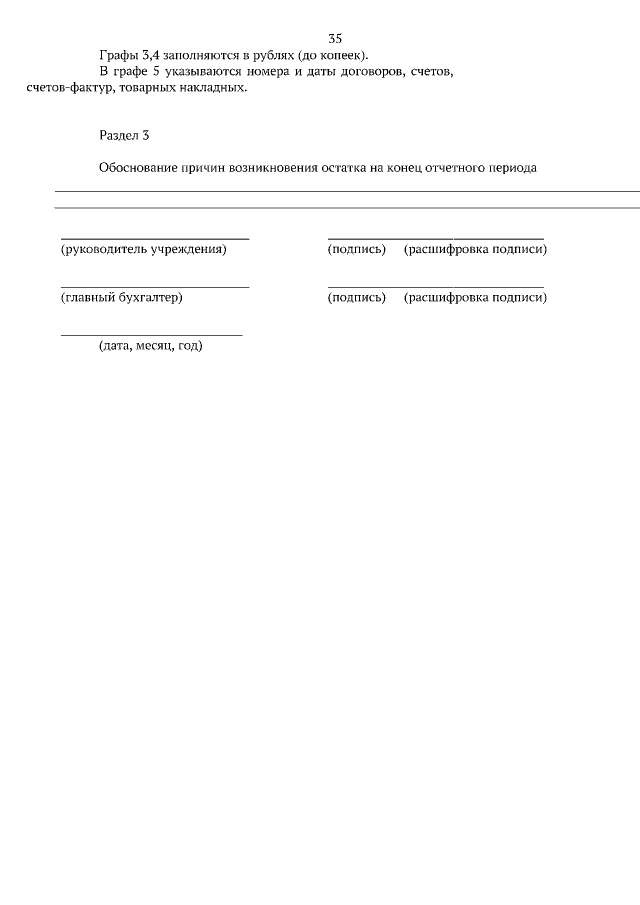 35

Графы 3,4 заполняются в рублях (до копеек).

В графе 5 указываются номера и даты договоров, счетов, счетов-фактур, товарных накладных.

Раздел 3

Обоснование причин возникновения остатка на конец отчетного периода

(руководитель учреждения) (подпись) (расшифровка подписи)

(главный бухгалтер) (подпись) (расшифровка подписи)

(дата, месяц, год)